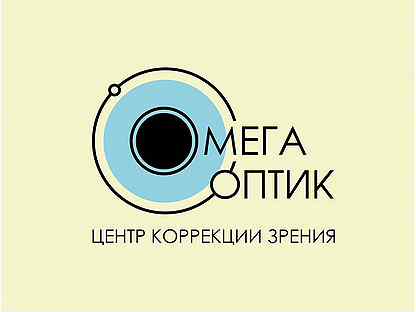 ОМЕГА
ОПТИК

ЦЕНТР КОРРЕКЦИИ ЗРЕНИЯ